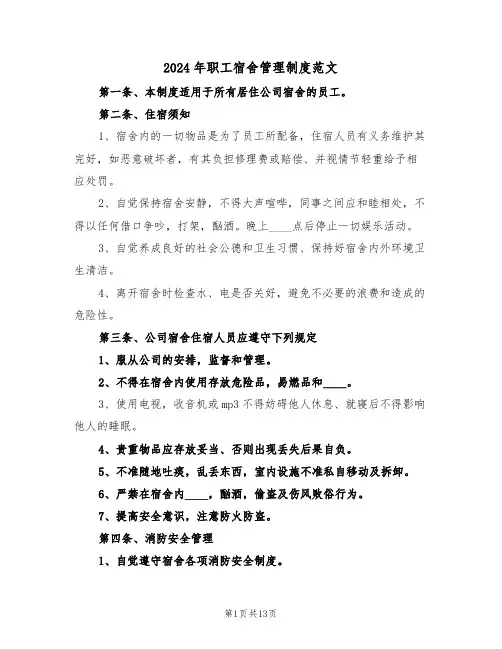 2024年职工宿舍管理制度范文

第一条、本制度适用于所有居住公司宿舍的员工。

第二条、住宿须知

1、宿舍内的一切物品是为了员工所配备，住宿人员有义务维护其完好，如恶意破坏者，有其负担修理费或赔偿、并视情节轻重给予相应处罚。

2、自觉保持宿舍安静，不得大声喧哗，同事之间应和睦相处，不得以任何借口争吵，打架，酗酒。晚上____点后停止一切娱乐活动。

3、自觉养成良好的社会公德和卫生习惯、保持好宿舍内外环境卫生清洁。

4、离开宿舍时检查水、电是否关好，避免不必要的浪费和造成的危险性。

第三条、公司宿舍住宿人员应遵守下列规定

1、服从公司的安排，监督和管理。

2、不得在宿舍内使用存放危险品，易燃品和____。

3、使用电视，收音机或mp3不得妨碍他人休息、就寝后不得影响他人的睡眠。

4、贵重物品应存放妥当、否则出现丢失后果自负。

5、不准随地吐痰，乱丢东西，室内设施不准私自移动及拆卸。

6、严禁在宿舍内____，酗酒，偷盗及伤风败俗行为。

7、提高安全意识，注意防火防盗。

第四条、消防安全管理

1、自觉遵守宿舍各项消防安全制度。

第1页共13页